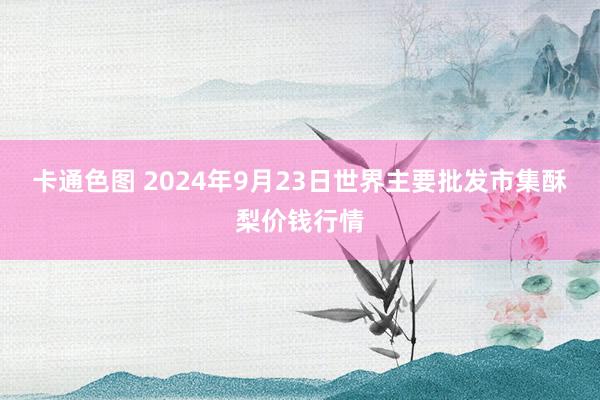 卡通色图 2024年9月23日世界主要批发市集酥梨价钱行情